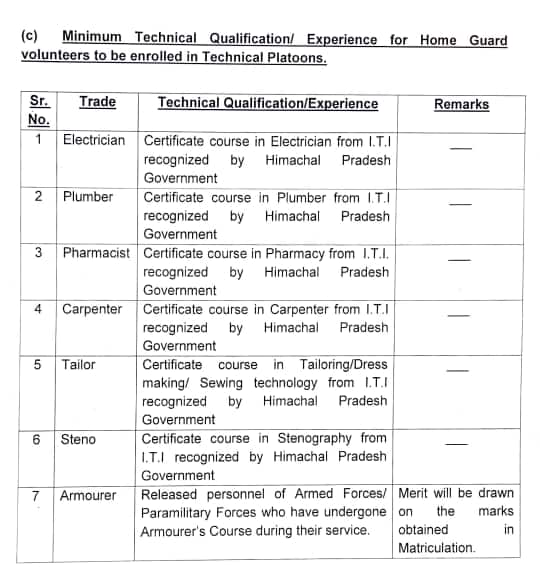 (c) Minimum Technical Qualification/ Experience for Home Guard volunteers to be enrolled in Technical Platoons.

| Sr. No. | Trade | Technical Qualification/Experience | Remarks |
|---|---|---|---|
| 1 | Electrician | Certificate course in Electrician from I.T.I recognized by Himachal Pradesh Government | — |
| 2 | Plumber | Certificate course in Plumber from I.T.I recognized by Himachal Pradesh Government | — |
| 3 | Pharmacist | Certificate course in Pharmacy from I.T.I. recognized by Himachal Pradesh Government | — |
| 4 | Carpenter | Certificate course in Carpenter from I.T.I recognized by Himachal Pradesh Government | — |
| 5 | Tailor | Certificate course in Tailoring/Dress making/ Sewing technology from I.T.I recognized by Himachal Pradesh Government | — |
| 6 | Steno | Certificate course in Stenography from I.T.I recognized by Himachal Pradesh Government | — |
| 7 | Armourer | Released personnel of Armed Forces/ Paramilitary Forces who have undergone Armourer's Course during their service. | Merit will be drawn on the marks obtained in Matriculation. |